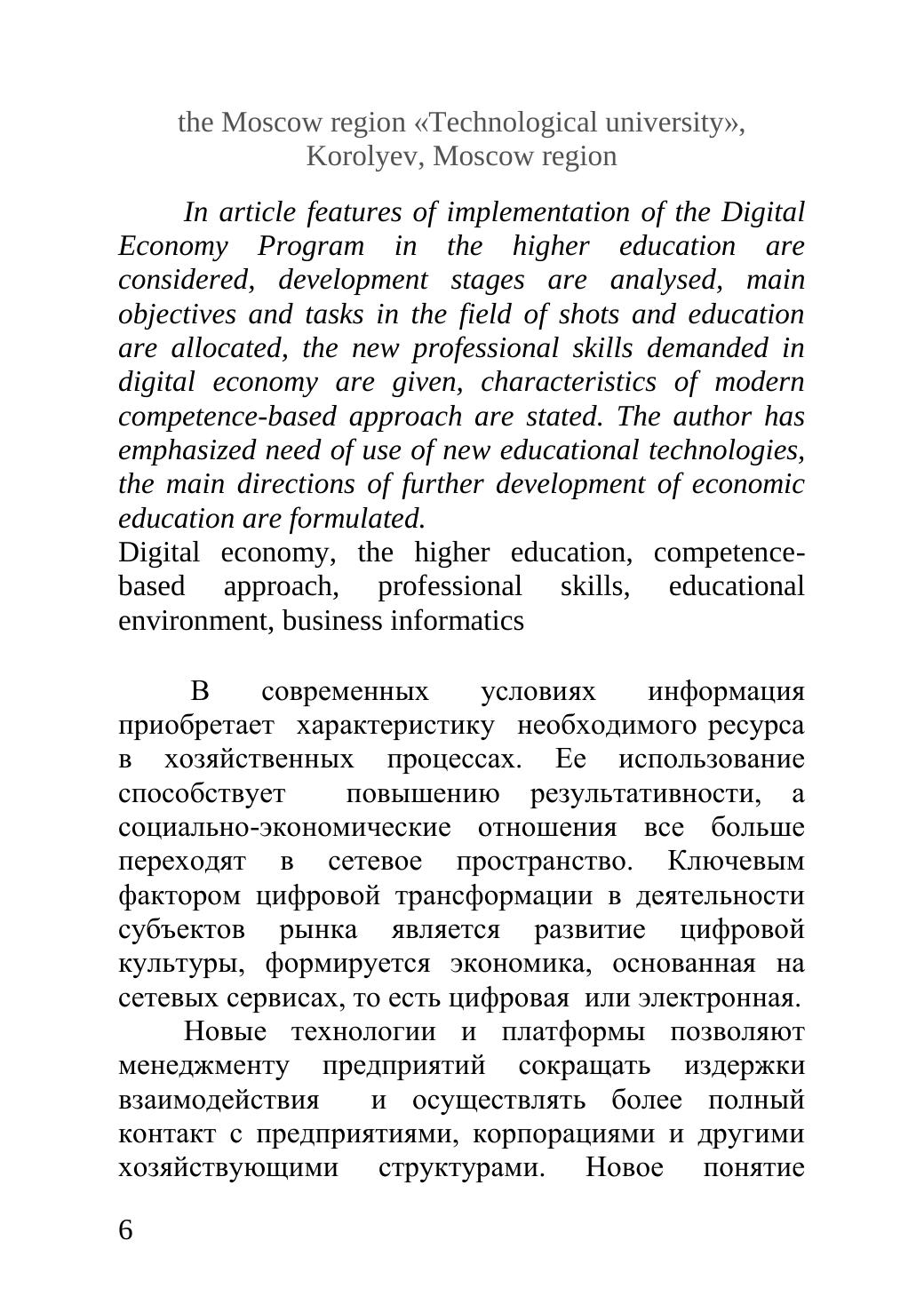 the Moscow region «Technological university», Korolyev, Moscow region

In article features of implementation of the Digital Economy Program in the higher education are considered, development stages are analysed, main objectives and tasks in the field of shots and education are allocated, the new professional skills demanded in digital economy are given, characteristics of modern competence-based approach are stated. The author has emphasized need of use of new educational technologies, the main directions of further development of economic education are formulated.

Digital economy, the higher education, competence-based approach, professional skills, educational environment, business informatics

В современных условиях информация приобретает характеристику необходимого ресурса в хозяйственных процессах. Ее использование способствует повышению результативности, а социально-экономические отношения все больше переходят в сетевое пространство. Ключевым фактором цифровой трансформации в деятельности субъектов рынка является развитие цифровой культуры, формируется экономика, основанная на сетевых сервисах, то есть цифровая или электронная.

Новые технологии и платформы позволяют менеджменту предприятий сокращать издержки взаимодействия и осуществлять более полный контакт с предприятиями, корпорациями и другими хозяйствующими структурами. Новое понятие

6